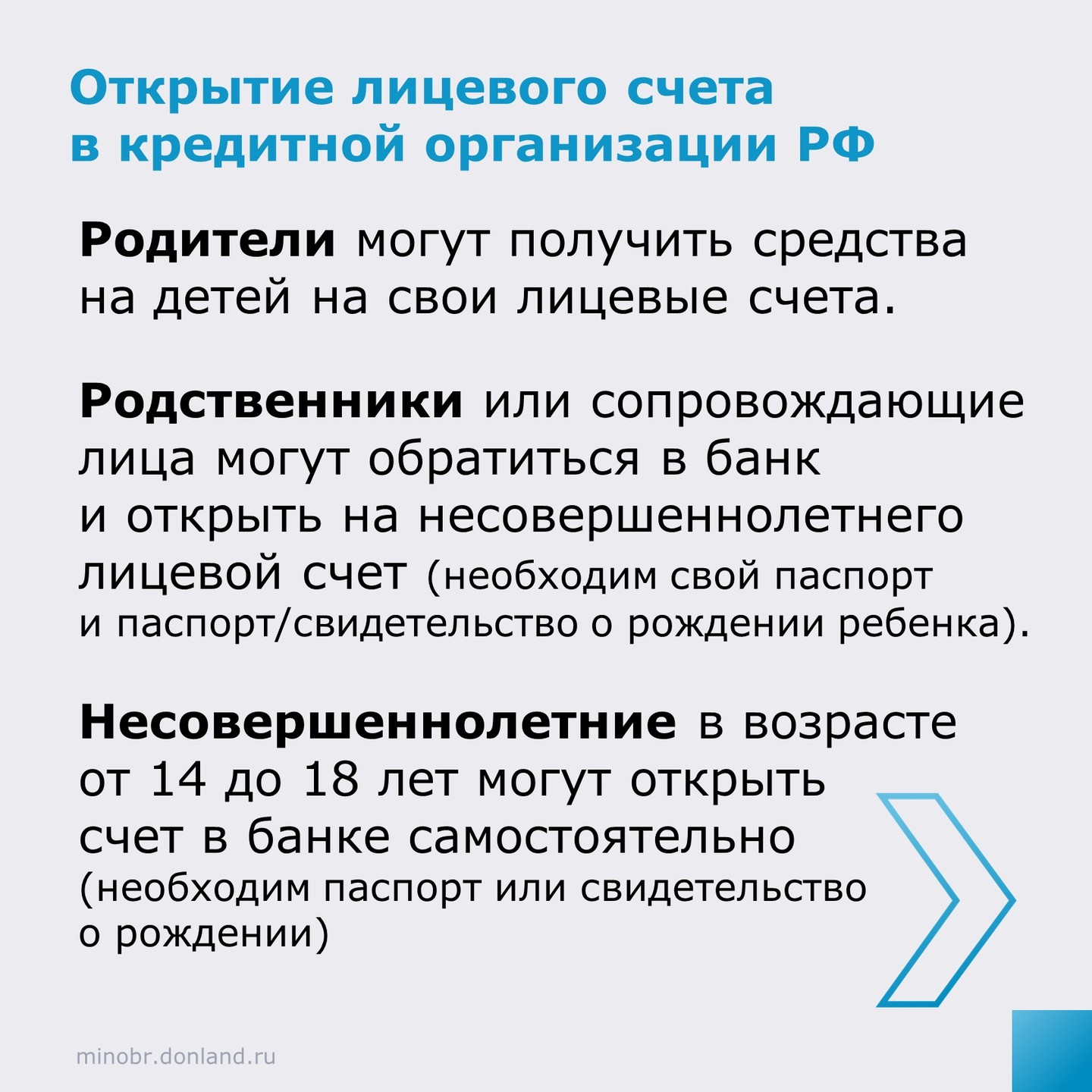 Открытие лицевого счета в кредитной организации РФ

Родители могут получить средства на детей на свои лицевые счета.

Родственники или сопровождающие лица могут обратиться в банк и открыть на несовершеннолетнего лицевой счет (необходим свой паспорт и паспорт/свидетельство о рождении ребенка).

Несовершеннолетние в возрасте от 14 до 18 лет могут открыть счет в банке самостоятельно (необходим паспорт или свидетельство о рождении)

minobr.donland.ru